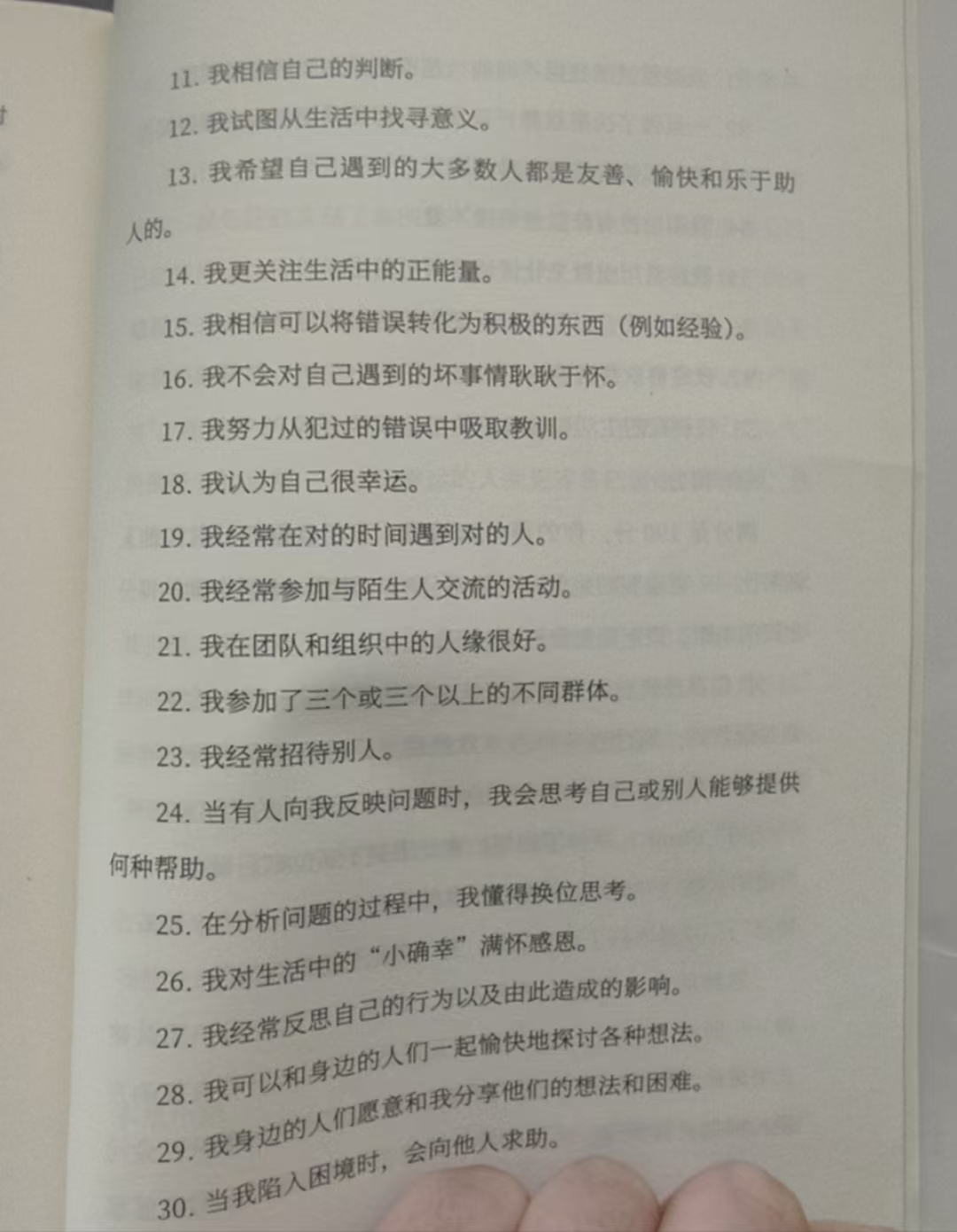 11. 我相信自己的判断。

12. 我试图从生活中找寻意义。

13. 我希望自己遇到的大多数人都是友善、愉快和乐于助人的。

14. 我更关注生活中的正能量。

15. 我相信可以将错误转化为积极的东西（例如经验）。

16. 我不会对自己遇到的坏事情耿耿于怀。

17. 我努力从犯过的错误中吸取教训。

18. 我认为自己很幸运。

19. 我经常在对的时间遇到对的人。

20. 我经常参加与陌生人交流的活动。

21. 我在团队和组织中的人缘很好。

22. 我参加了三个或三个以上的不同群体。

23. 我经常招待别人。

24. 当有人向我反映问题时，我会思考自己或别人能够提供何种帮助。

25. 在分析问题的过程中，我懂得换位思考。

26. 我对生活中的“小确幸”满怀感恩。

27. 我经常反思自己的行为以及由此造成的影响。

28. 我可以和身边的人们一起愉快地探讨各种想法。

29. 我身边的人们愿意和我分享他们的想法和困难。

30. 当我陷入困境时，会向他人求助。